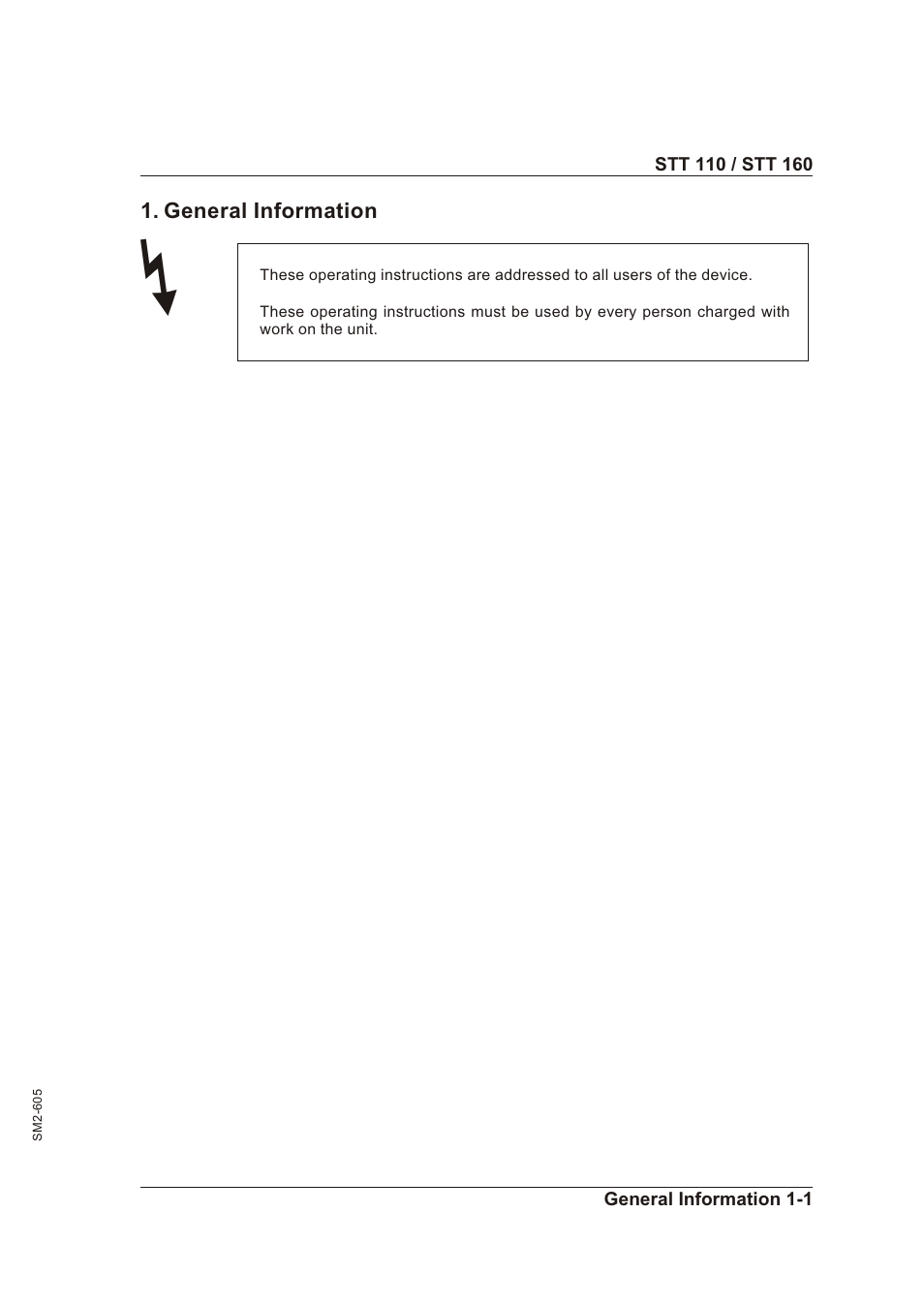 STT 110 / STT 160

1. General Information

These operating instructions are addressed to all users of the device.

These operating instructions must be used by every person charged with work on the unit.

SM2-605

General Information 1-1